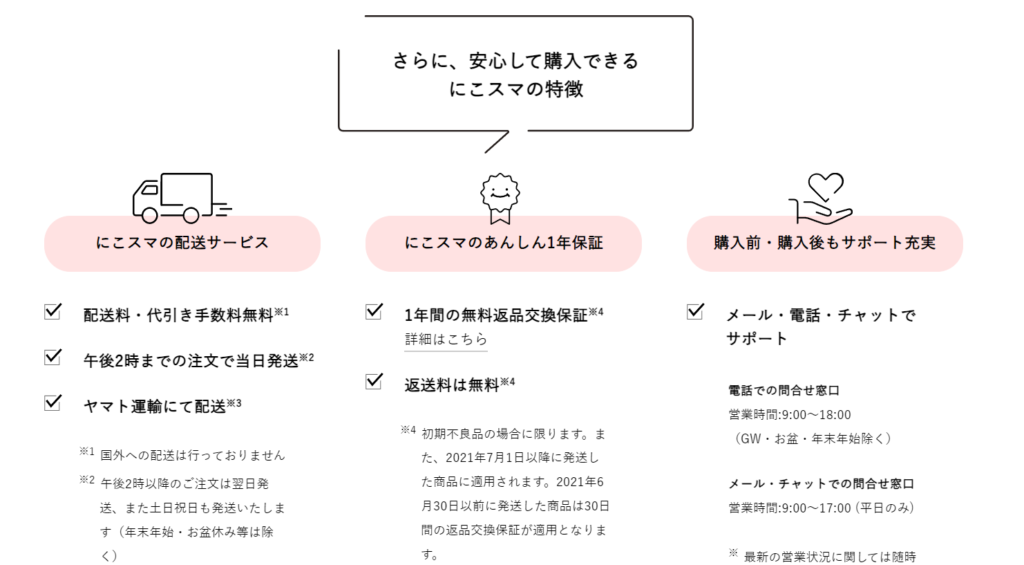 さらに、安心して購入できる
にこスマの特徴

にこスマの配送サービス

配送料・代引き手数料無料※1

午後2時までの注文で当日発送※2

ヤマト運輸にて配送※3

※1 国外への配送は行っておりません

※2 午後2時以降のご注文は翌日発送、また土日祝日も発送いたします（年末年始・お盆休み等は除く）

にこスマのあんしん1年保証

1年間の無料返品交換保証※4
詳細はこちら

返送料は無料※4

※4 初期不良品の場合に限ります。また、2021年7月1日以降に発送した商品に適用されます。2021年6月30日以前に発送した商品は30日間の返品交換保証が適用となります。

購入前・購入後もサポート充実

メール・電話・チャットでサポート

電話での問合せ窓口
営業時間:9:00～18:00
（GW・お盆・年末年始除く）

メール・チャットでの問合せ窓口
営業時間:9:00～17:00（平日のみ）

※ 最新の営業状況に関しては随時